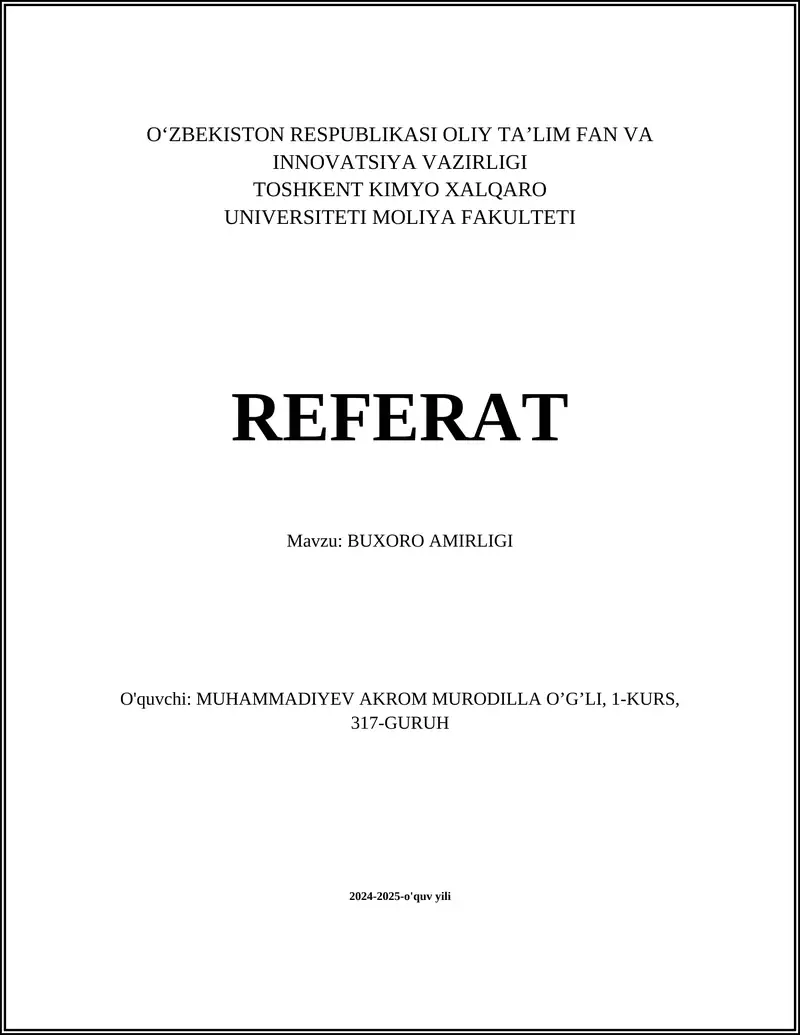 O‘ZBEKISTON RESPUBLIKASI OLIY TA’LIM FAN VA INNOVATSIYA VAZIRLIGI
TOSHKENT KIMYO XALQARO UNIVERSITETI MOLIYA FAKULTETI

REFERAT

Mavzu: BUXORO AMIRLIGI

O'quvchi: MUHAMMADIYEV AKROM MURODILLA O’G’LI, 1-KURS, 317-GURUH

2024-2025-o'quv yili